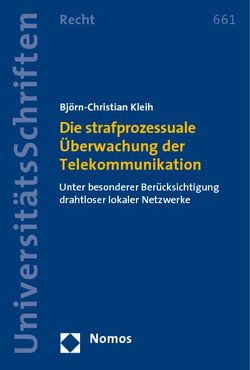 UniversitätsSchriften

Recht

661

Björn-Christian Kleih

Die strafprozessuale Überwachung der Telekommunikation

Unter besonderer Berücksichtigung drahtloser lokaler Netzwerke

Nomos